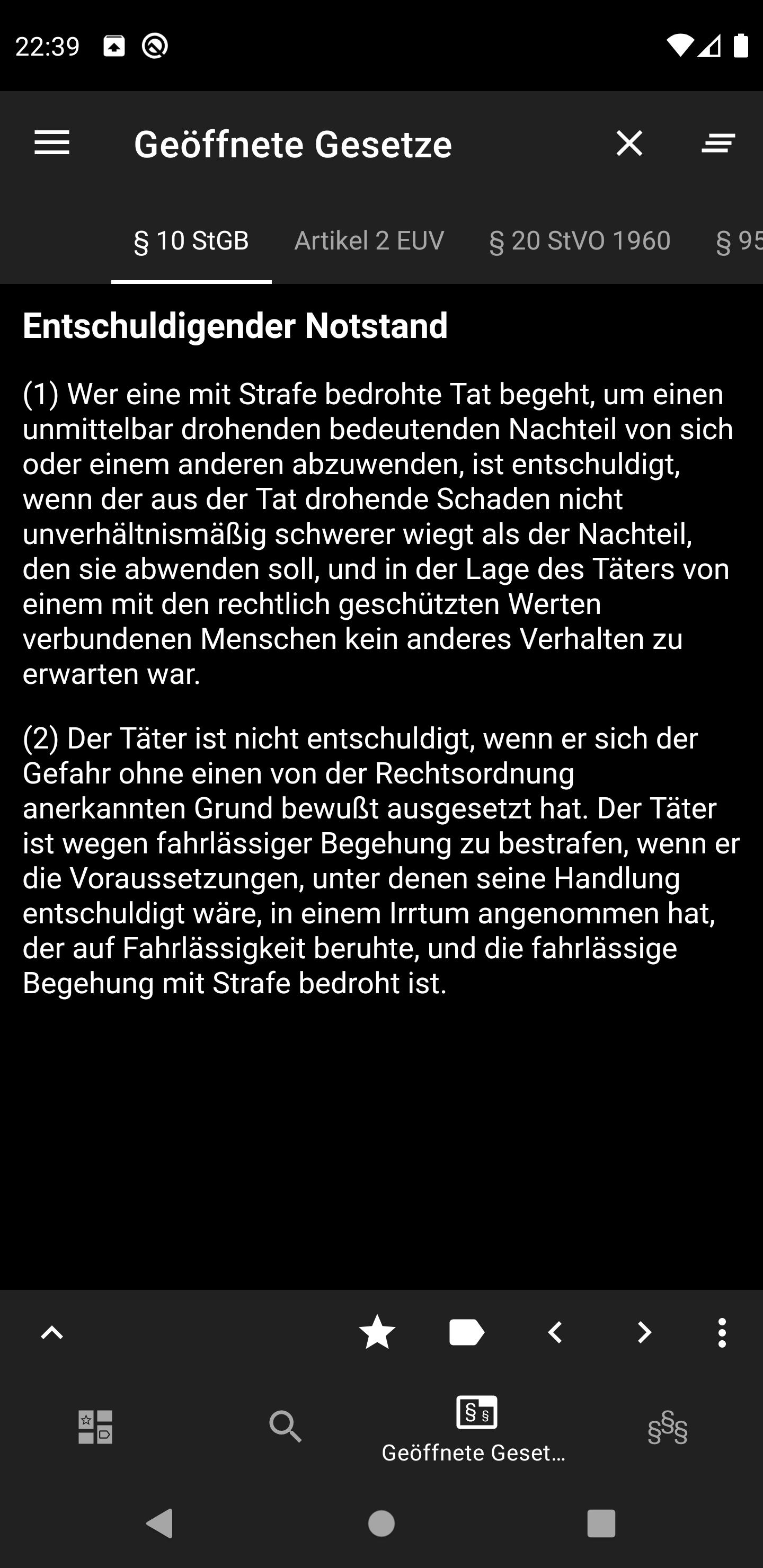 22:39

Geöffnete Gesetze

§ 10 StGB Artikel 2 EUV § 20 StVO 1960 § 95

Entschuldigender Notstand

(1) Wer eine mit Strafe bedrohte Tat begeht, um einen unmittelbar drohenden bedeutenden Nachteil von sich oder einem anderen abzuwenden, ist entschuldigt, wenn der aus der Tat drohende Schaden nicht unverhältnismäßig schwerer wiegt als der Nachteil, den sie abwenden soll, und in der Lage des Täters von einem mit den rechtlich geschützten Werten verbundenen Menschen kein anderes Verhalten zu erwarten war.

(2) Der Täter ist nicht entschuldigt, wenn er sich der Gefahr ohne einen von der Rechtsordnung anerkannten Grund bewußt ausgesetzt hat. Der Täter ist wegen fahrlässiger Begehung zu bestrafen, wenn er die Voraussetzungen, unter denen seine Handlung entschuldigt wäre, in einem Irrtum angenommen hat, der auf Fahrlässigkeit beruhte, und die fahrlässige Begehung mit Strafe bedroht ist.

Geöffnete Geset…